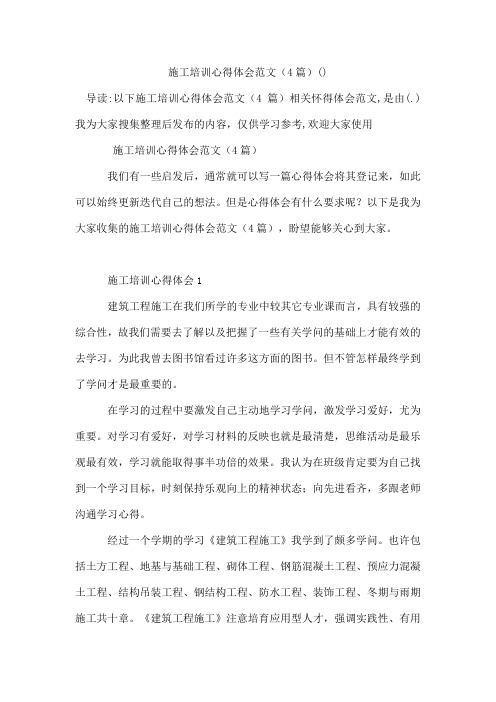 施工培训心得体会范文（4篇）()

导读:以下施工培训心得体会范文（4 篇）相关怀得体会范文,是由(.)我为大家搜集整理后发布的内容，仅供学习参考,欢迎大家使用

施工培训心得体会范文（4篇）

我们有一些启发后，通常就可以写一篇心得体会将其登记来，如此可以始终更新迭代自己的想法。但是心得体会有什么要求呢？以下是我为大家收集的施工培训心得体会范文（4篇），盼望能够关心到大家。

施工培训心得体会1

建筑工程施工在我们所学的专业中较其它专业课而言，具有较强的综合性，故我们需要去了解以及把握了一些有关学问的基础上才能有效的去学习。为此我曾去图书馆看过许多这方面的图书。但不管怎样最终学到了学问才是最重要的。

在学习的过程中要激发自己主动地学习学问，激发学习爱好，尤为重要。对学习有爱好，对学习材料的反映也就是最清楚，思维活动是最乐观最有效，学习就能取得事半功倍的效果。我认为在班级肯定要为自己找到一个学习目标，时刻保持乐观向上的精神状态；向先进看齐，多跟老师沟通学习心得。

经过一个学期的学习《建筑工程施工》我学到了颇多学问。也许包括土方工程、地基与基础工程、砌体工程、钢筋混凝土工程、预应力混凝土工程、结构吊装工程、钢结构工程、防水工程、装饰工程、冬期与雨期施工共十章。《建筑工程施工》注意培育应用型人才，强调实践性、有用